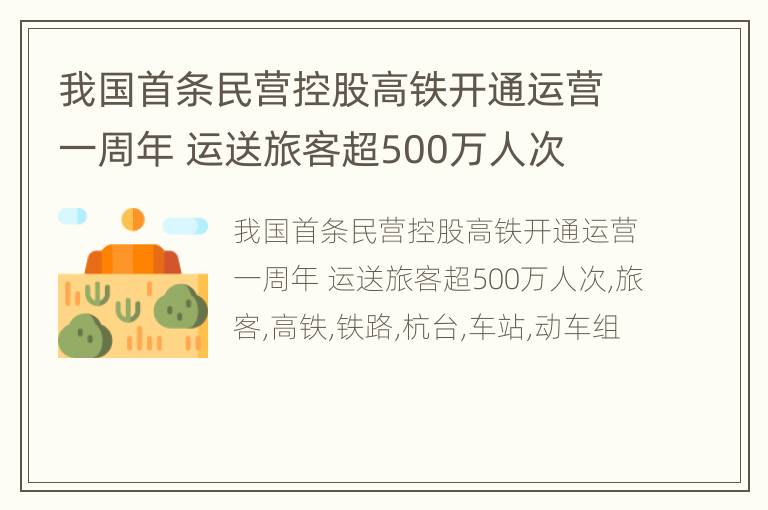 我国首条民营控股高铁开通运营一周年 运送旅客超500万人次

我国首条民营控股高铁开通运营一周年 运送旅客超500万人次,旅客,高铁,铁路,杭台,车站,动车组